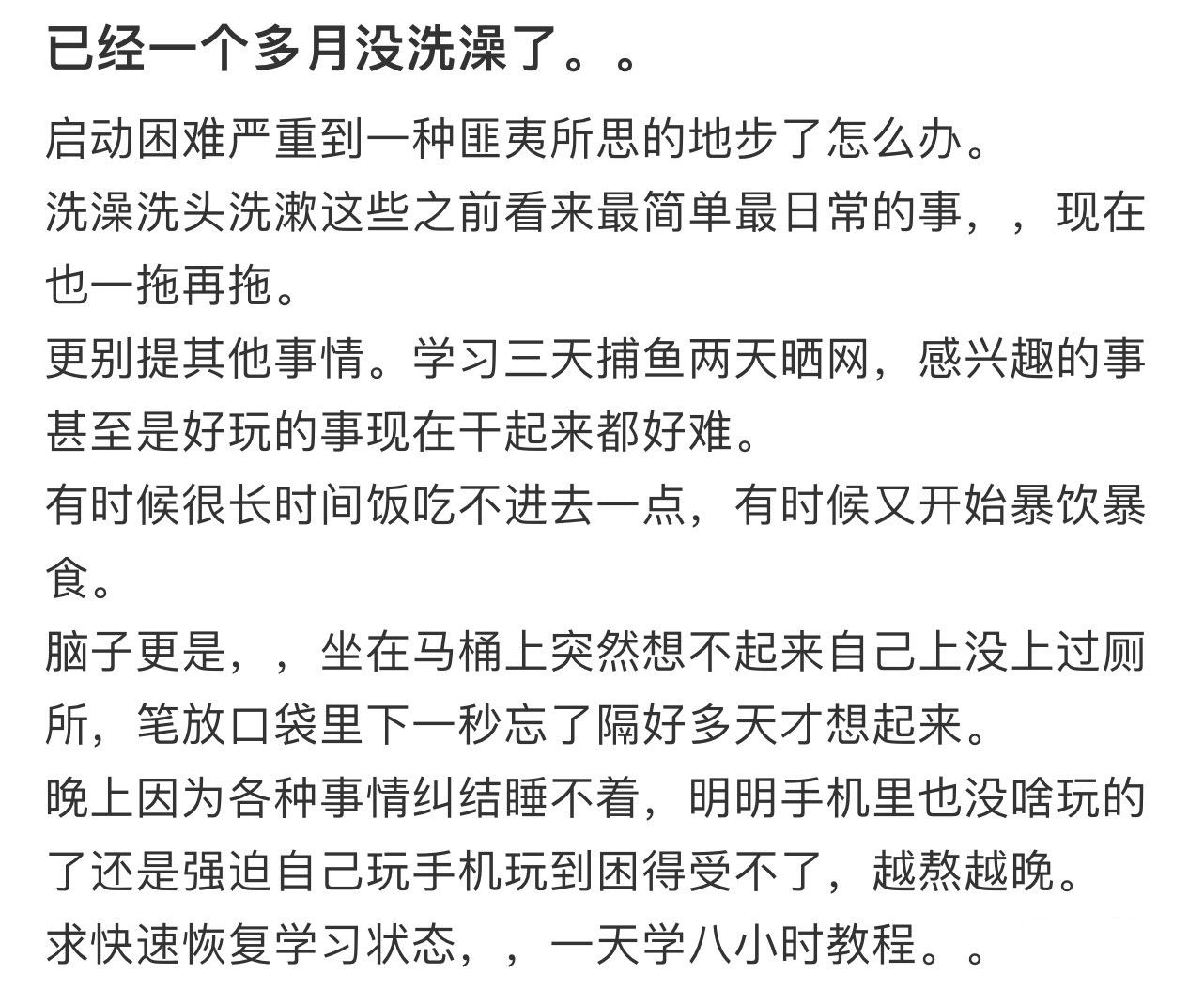 已经一个多月没洗澡了。。

启动困难严重到一种匪夷所思的地步了怎么办。
洗澡洗头洗漱这些之前看来最简单最日常的事，，现在也一拖再拖。
更别提其他事情。学习三天捕鱼两天晒网，感兴趣的事甚至是好玩的事现在干起来都好难。
有时候很长时间饭吃不进去一点，有时候又开始暴饮暴食。
脑子更是，，坐在马桶上突然想不起来自己上没上过厕所，笔放口袋里下一秒忘了隔好多天才想起来。
晚上因为各种事情纠结睡不着，明明手机里也没啥玩的了还是强迫自己玩手机玩到困得受不了，越熬越晚。
求快速恢复学习状态，，一天学八小时教程。。